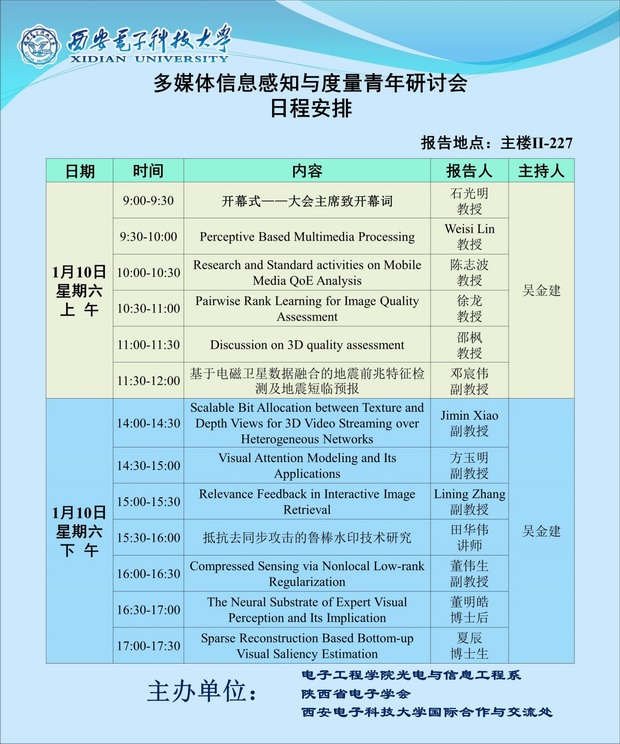 西安电子科技大学
XIDIAN UNIVERSITY

多媒体信息感知与度量青年研讨会
日程安排

报告地点：主楼II-227

| 日期 | 时间 | 内容 | 报告人 | 主持人 |
|---|---|---|---|---|
| 1月10日 星期六 上 午 | 9:00-9:30 | 开幕式——大会主席致开幕词 | 石光明 教授 | 吴金建 |
| | 9:30-10:00 | Perceptive Based Multimedia Processing | Weisi Lin 教授 | |
| | 10:00-10:30 | Research and Standard activities on Mobile Media QoE Analysis | 陈志波 教授 | |
| | 10:30-11:00 | Pairwise Rank Learning for Image Quality Assessment | 徐龙 教授 | |
| | 11:00-11:30 | Discussion on 3D quality assessment | 邵枫 教授 | |
| | 11:30-12:00 | 基于电磁卫星数据融合的地震前兆特征检测及地震短临预报 | 邓宸伟 副教授 | |
| 1月10日 星期六 下 午 | 14:00-14:30 | Scalable Bit Allocation between Texture and Depth Views for 3D Video Streaming over Heterogeneous Networks | Jimin Xiao 副教授 | 吴金建 |
| | 14:30-15:00 | Visual Attention Modeling and Its Applications | 方玉明 副教授 | |
| | 15:00-15:30 | Relevance Feedback in Interactive Image Retrieval | Lining Zhang 副教授 | |
| | 15:30-16:00 | 抵抗去同步攻击的鲁棒水印技术研究 | 田华伟 讲师 | |
| | 16:00-16:30 | Compressed Sensing via Nonlocal Low-rank Regularization | 董伟生 副教授 | |
| | 16:30-17:00 | The Neural Substrate of Expert Visual Perception and Its Implication | 董明皓 博士后 | |
| | 17:00-17:30 | Sparse Reconstruction Based Bottom-up Visual Saliency Estimation | 夏辰 博士生 | |

主办单位：
电子工程学院光电与信息工程系
陕西省电子学会
西安电子科技大学国际合作与交流处